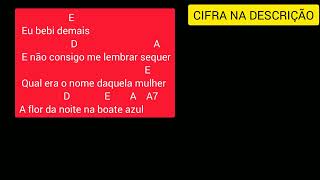 E
Eu bebi demais
D A
E não consigo me lembrar sequer
E
Qual era o nome daquela mulher
D E A A7
A flor da noite na boate azul

CIFRA NA DESCRIÇÃO